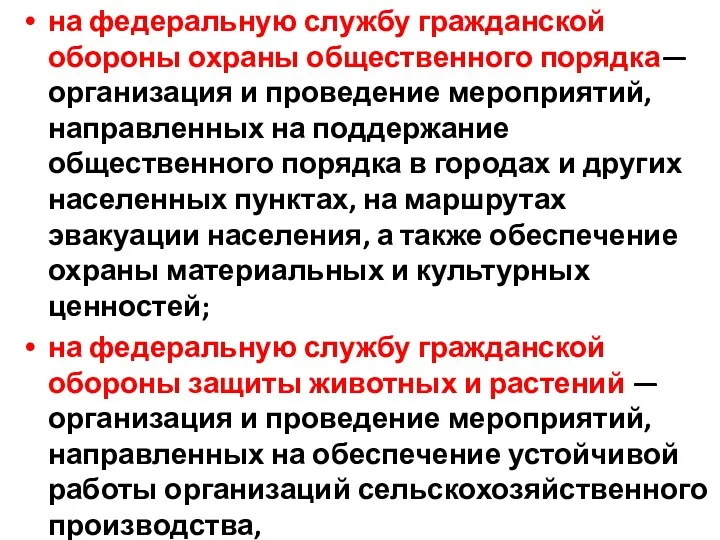 • на федеральную службу гражданской обороны охраны общественного порядка— организация и проведение мероприятий, направленных на поддержание общественного порядка в городах и других населенных пунктах, на маршрутах эвакуации населения, а также обеспечение охраны материальных и культурных ценностей;

• на федеральную службу гражданской обороны защиты животных и растений — организация и проведение мероприятий, направленных на обеспечение устойчивой работы организаций сельскохозяйственного производства,